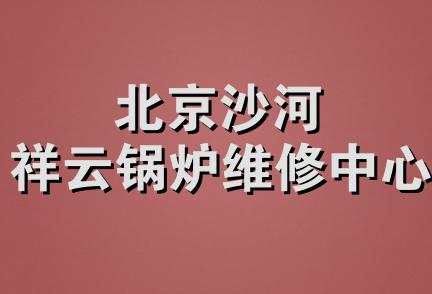 北京沙河
祥云锅炉维修中心